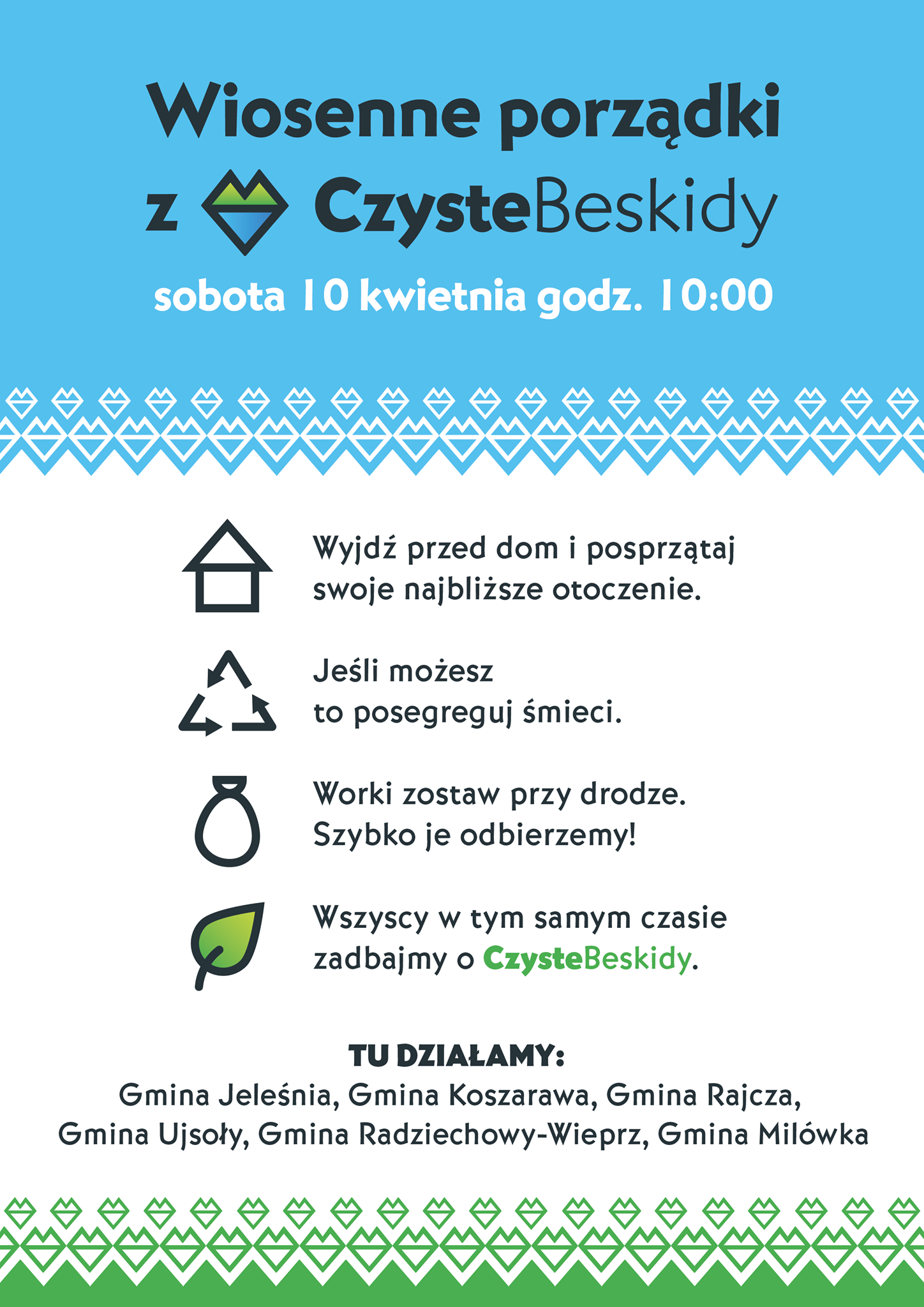 Wiosenne porządki z CzysteBeskidy

sobota 10 kwietnia godz. 10:00

Wyjdź przed dom i posprzątaj swoje najbliższe otoczenie.

Jeśli możesz to posegreguj śmieci.

Worki zostaw przy drodze. Szybko je odbierzemy!

Wszyscy w tym samym czasie zadbajmy o CzysteBeskidy.

TU DZIAŁAMY:
Gmina Jeleśnia, Gmina Koszarawa, Gmina Rajcza, Gmina Ujsoły, Gmina Radziechowy-Wieprz, Gmina Milówka